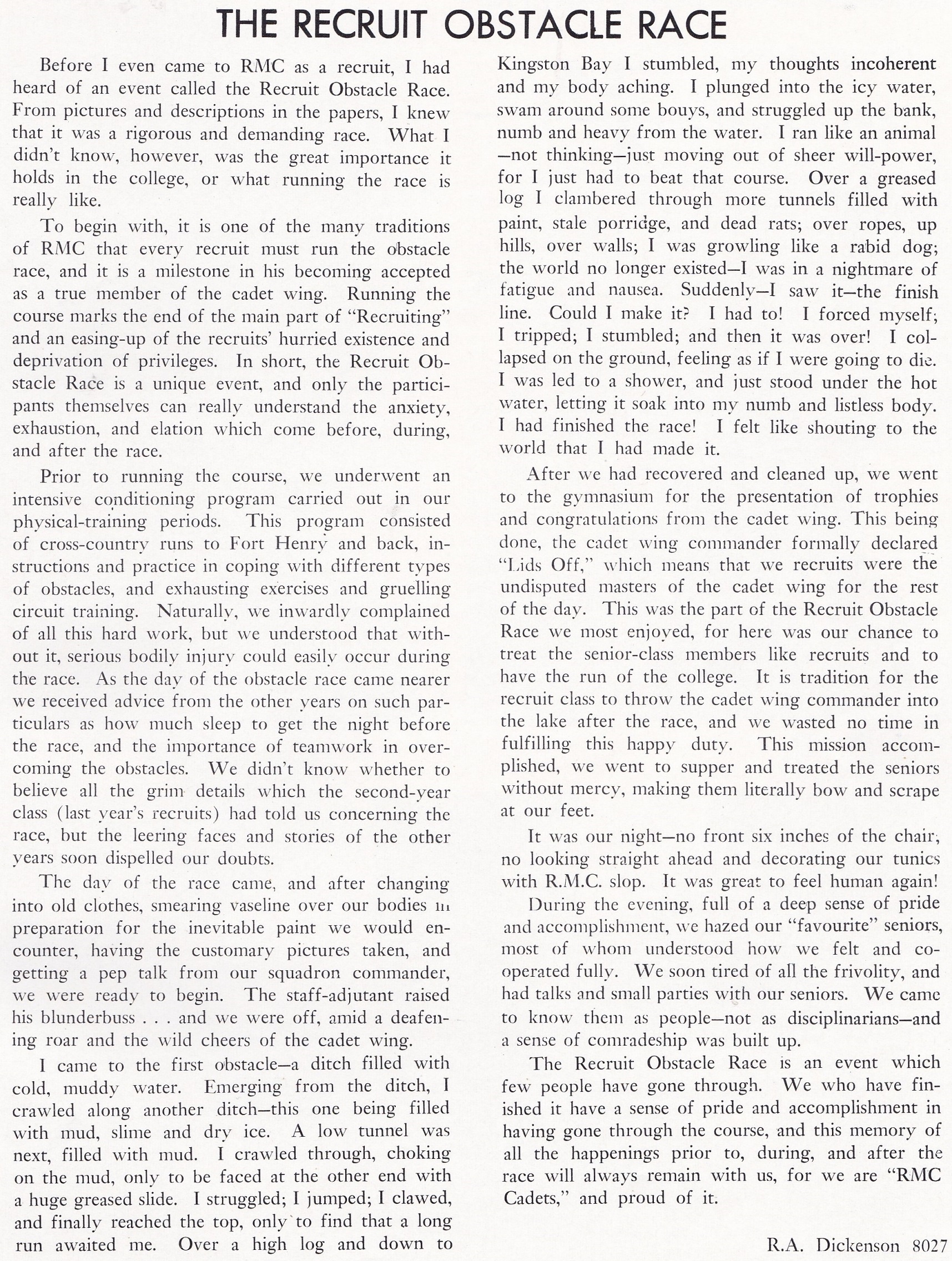 THE RECRUIT OBSTACLE RACE

Before I even came to RMC as a recruit, I had heard of an event called the Recruit Obstacle Race. From pictures and descriptions in the papers, I knew that it was a rigorous and demanding race. What I didn't know, however, was the great importance it holds in the college, or what running the race is really like.

To begin with, it is one of the many traditions of RMC that every recruit must run the obstacle race, and it is a milestone in his becoming accepted as a true member of the cadet wing. Running the course marks the end of the main part of "Recruiting" and an easing-up of the recruits' hurried existence and deprivation of privileges. In short, the Recruit Obstacle Race is a unique event, and only the participants themselves can really understand the anxiety, exhaustion, and elation which come before, during, and after the race.

Prior to running the course, we underwent an intensive conditioning program carried out in our physical-training periods. This program consisted of cross-country runs to Fort Henry and back, instructions and practice in coping with different types of obstacles, and exhausting exercises and gruelling circuit training. Naturally, we inwardly complained of all this hard work, but we understood that without it, serious bodily injury could easily occur during the race. As the day of the obstacle race came nearer we received advice from the other years on such particulars as how much sleep to get the night before the race, and the importance of teamwork in overcoming the obstacles. We didn't know whether to believe all the grim details which the second-year class (last year's recruits) had told us concerning the race, but the leering faces and stories of the other years soon dispelled our doubts.

The day of the race came, and after changing into old clothes, smearing vaseline over our bodies in preparation for the inevitable paint we would encounter, having the customary pictures taken, and getting a pep talk from our squadron commander, we were ready to begin. The staff-adjutant raised his blunderbuss . . . and we were off, amid a deafening roar and the wild cheers of the cadet wing.

I came to the first obstacle—a ditch filled with cold, muddy water. Emerging from the ditch, I crawled along another ditch—this one being filled with mud, slime and dry ice. A low tunnel was next, filled with mud. I crawled through, choking on the mud, only to be faced at the other end with a huge greased slide. I struggled; I jumped; I clawed, and finally reached the top, only to find that a long run awaited me. Over a high log and down to Kingston Bay I stumbled, my thoughts incoherent and my body aching. I plunged into the icy water, swam around some bouys, and struggled up the bank, numb and heavy from the water. I ran like an animal —not thinking—just moving out of sheer will-power, for I just had to beat that course. Over a greased log I clambered through more tunnels filled with paint, stale porridge, and dead rats; over ropes, up hills, over walls; I was growling like a rabid dog; the world no longer existed—I was in a nightmare of fatigue and nausea. Suddenly—I saw it—the finish line. Could I make it? I had to! I forced myself; I tripped; I stumbled; and then it was over! I collapsed on the ground, feeling as if I were going to die. I was led to a shower, and just stood under the hot water, letting it soak into my numb and listless body. I had finished the race! I felt like shouting to the world that I had made it.

After we had recovered and cleaned up, we went to the gymnasium for the presentation of trophies and congratulations from the cadet wing. This being done, the cadet wing commander formally declared "Lids Off," which means that we recruits were the undisputed masters of the cadet wing for the rest of the day. This was the part of the Recruit Obstacle Race we most enjoyed, for here was our chance to treat the senior-class members like recruits and to have the run of the college. It is tradition for the recruit class to throw the cadet wing commander into the lake after the race, and we wasted no time in fulfilling this happy duty. This mission accomplished, we went to supper and treated the seniors without mercy, making them literally bow and scrape at our feet.

It was our night—no front six inches of the chair, no looking straight ahead and decorating our tunics with R.M.C. slop. It was great to feel human again!

During the evening, full of a deep sense of pride and accomplishment, we hazed our "favourite" seniors, most of whom understood how we felt and cooperated fully. We soon tired of all the frivolity, and had talks and small parties with our seniors. We came to know them as people—not as disciplinarians—and a sense of comradeship was built up.

The Recruit Obstacle Race is an event which few people have gone through. We who have finished it have a sense of pride and accomplishment in having gone through the course, and this memory of all the happenings prior to, during, and after the race will always remain with us, for we are "RMC Cadets," and proud of it.

R.A. Dickenson 8027